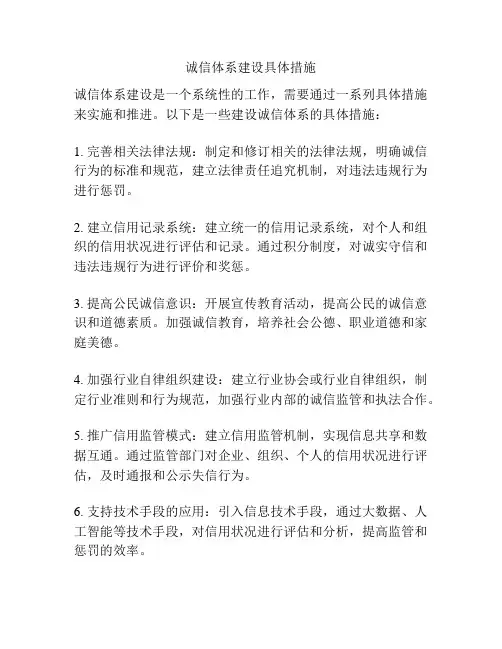 诚信体系建设具体措施

诚信体系建设是一个系统性的工作，需要通过一系列具体措施来实施和推进。以下是一些建设诚信体系的具体措施：

1. 完善相关法律法规：制定和修订相关的法律法规，明确诚信行为的标准和规范，建立法律责任追究机制，对违法违规行为进行惩罚。

2. 建立信用记录系统：建立统一的信用记录系统，对个人和组织的信用状况进行评估和记录。通过积分制度，对诚实守信和违法违规行为进行评价和奖惩。

3. 提高公民诚信意识：开展宣传教育活动，提高公民的诚信意识和道德素质。加强诚信教育，培养社会公德、职业道德和家庭美德。

4. 加强行业自律组织建设：建立行业协会或行业自律组织，制定行业准则和行为规范，加强行业内部的诚信监管和执法合作。

5. 推广信用监管模式：建立信用监管机制，实现信息共享和数据互通。通过监管部门对企业、组织、个人的信用状况进行评估，及时通报和公示失信行为。

6. 支持技术手段的应用：引入信息技术手段，通过大数据、人工智能等技术手段，对信用状况进行评估和分析，提高监管和惩罚的效率。